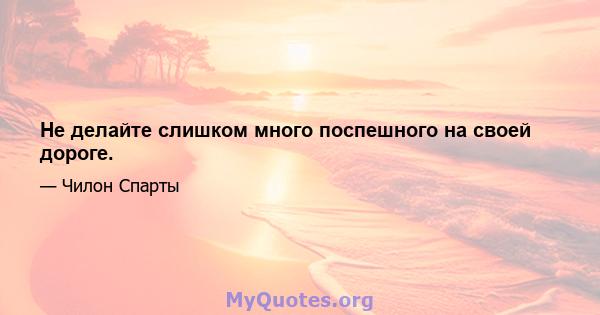 Не делайте слишком много поспешного на своей дороге.

— Чилон Спарты

MyQuotes.org